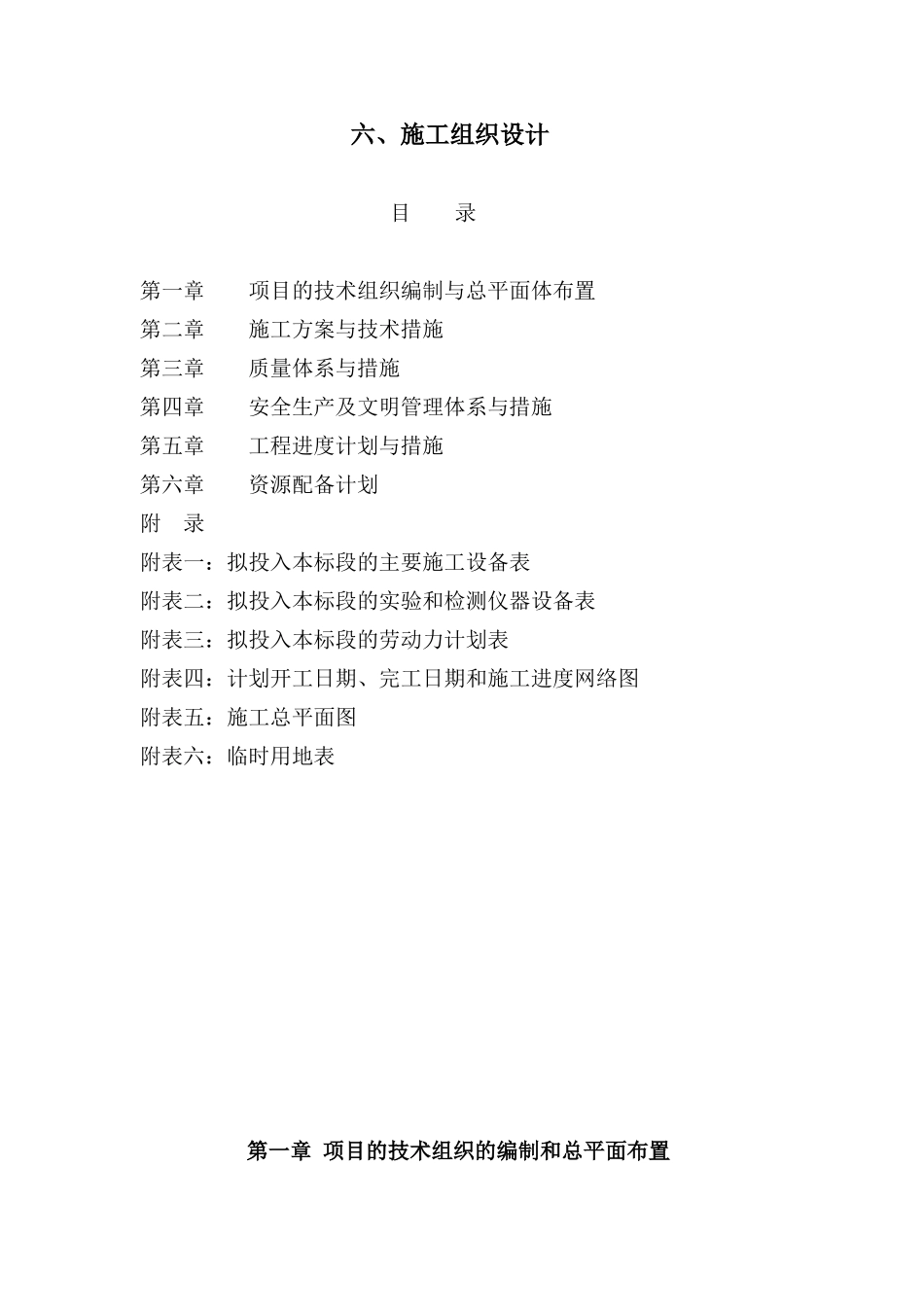 六、施工组织设计

目　　录

第一章　　项目的技术组织编制与总平面体布置
第二章　　施工方案与技术措施
第三章　　质量体系与措施
第四章　　安全生产及文明管理体系与措施
第五章　　工程进度计划与措施
第六章　　资源配备计划
附　录
附表一：拟投入本标段的主要施工设备表
附表二：拟投入本标段的实验和检测仪器设备表
附表三：拟投入本标段的劳动力计划表
附表四：计划开工日期、完工日期和施工进度网络图
附表五：施工总平面图
附表六：临时用地表

第一章　项目的技术组织的编制和总平面布置